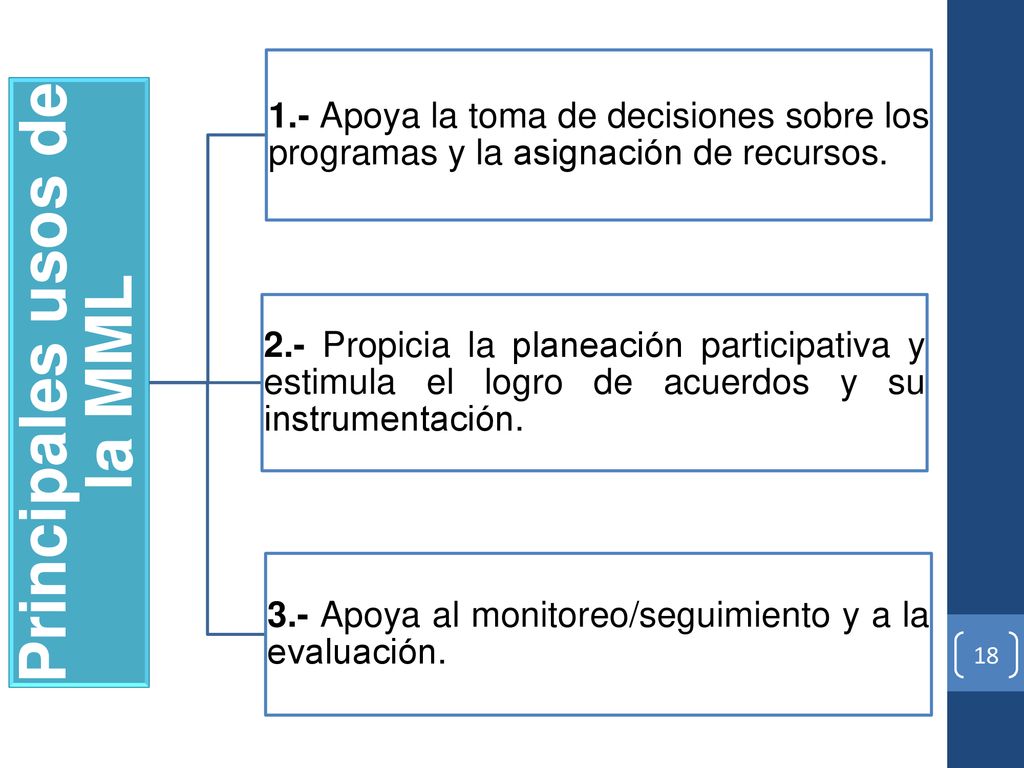 Principales usos de la MML

1.- Apoya la toma de decisiones sobre los programas y la asignación de recursos.

2.- Propicia la planeación participativa y estimula el logro de acuerdos y su instrumentación.

3.- Apoya al monitoreo/seguimiento y a la evaluación.

18